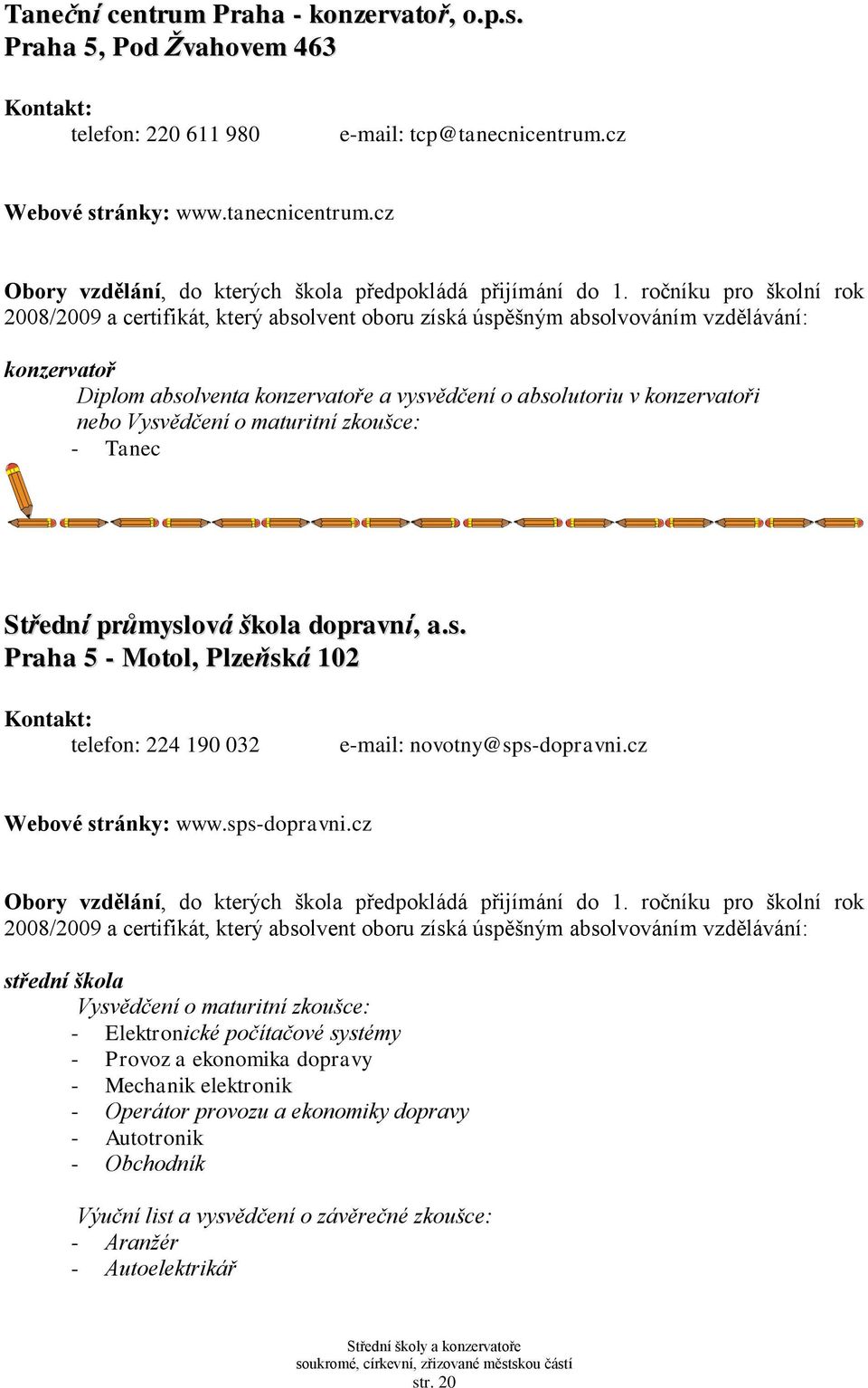 Taneční centrum Praha - konzervatoř, o.p.s.
Praha 5, Pod Žvahovem 463

Kontakt:
telefon: 220 611 980 e-mail: tcp@tanecnicentrum.cz

Webové stránky: www.tanecnicentrum.cz

Obory vzdělání, do kterých škola předpokládá přijímání do 1. ročníku pro školní rok 2008/2009 a certifikát, který absolvent oboru získá úspěšným absolvováním vzdělávání:

konzervatoř
Diplom absolventa konzervatoře a vysvědčení o absolutoriu v konzervatoři nebo Vysvědčení o maturitní zkoušce:
- Tanec

Střední průmyslová škola dopravní, a.s.
Praha 5 - Motol, Plzeňská 102

Kontakt:
telefon: 224 190 032 e-mail: novotny@sps-dopravni.cz

Webové stránky: www.sps-dopravni.cz

Obory vzdělání, do kterých škola předpokládá přijímání do 1. ročníku pro školní rok 2008/2009 a certifikát, který absolvent oboru získá úspěšným absolvováním vzdělávání:

střední škola
Vysvědčení o maturitní zkoušce:
- Elektronické počítačové systémy
- Provoz a ekonomika dopravy
- Mechanik elektronik
- Operátor provozu a ekonomiky dopravy
- Autotronik
- Obchodník

Výuční list a vysvědčení o závěrečné zkoušce:
- Aranžér
- Autoelektrikář

Střední školy a konzervatoře
soukromé, církevní, zřizované městskou částí
str. 20